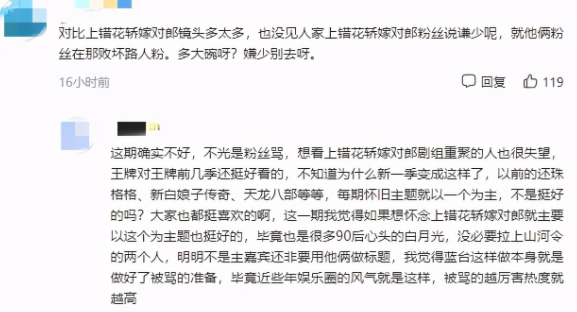 对比上错花轿嫁对郎镜头多太多，也没见人家上错花轿嫁对郎粉丝说谦少呢，就他俩粉丝在那败坏路人粉。多大碗呀？嫌少别去呀。

16小时前

回复 119

这期确实不好，不光是粉丝骂，想看上错花轿嫁对郎剧组重聚的人也很失望，王牌对王牌前几季还挺好看的，不知道为什么新一季变成这样了，以前的还珠格格、新白娘子传奇、天龙八部等等，每期怀旧主题就以一个为主，不是挺好的吗？大家也都挺喜欢的啊，这一期我觉得如果想怀念上错花轿嫁对郎就主要以这个为主题也挺好的，毕竟也是很多90后心头的白月光，没必要拉上山河令的两个人，明明不是主嘉宾还非要用他俩做标题，我觉得蓝台这样做本身就是做好了被骂的准备，毕竟近些年娱乐圈的风气就是这样，被骂的越厉害热度就越高